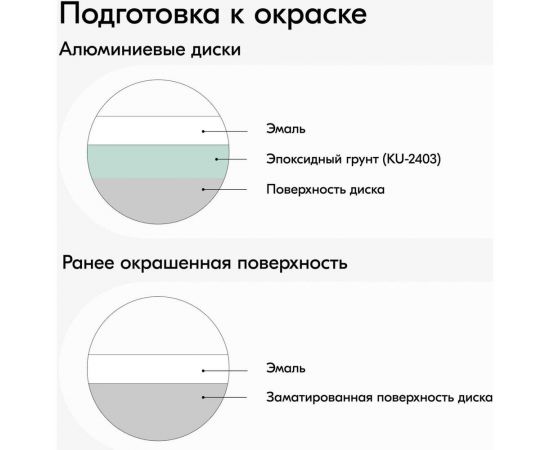 Подготовка к окраске

Алюминиевые диски

Эмаль

Эпоксидный грунт (KU-2403)

Поверхность диска

Ранее окрашенная поверхность

Эмаль

Заматированная поверхность диска